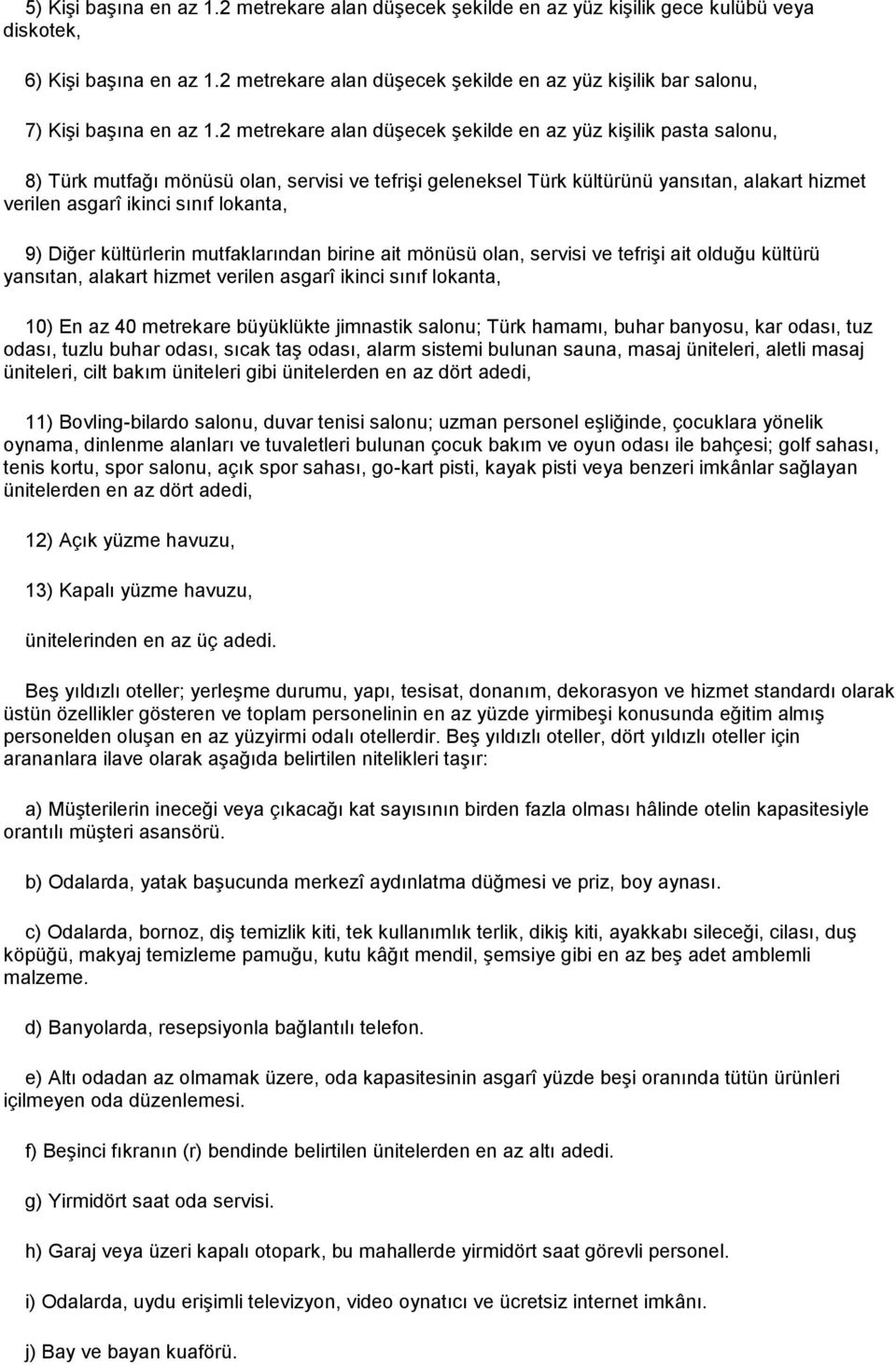 5) Kişi başına en az 1.2 metrekare alan düşecek şekilde en az yüz kişilik gece kulübü veya diskotek,

6) Kişi başına en az 1.2 metrekare alan düşecek şekilde en az yüz kişilik bar salonu,

7) Kişi başına en az 1.2 metrekare alan düşecek şekilde en az yüz kişilik pasta salonu,

8) Türk mutfağı mönüsü olan, servisi ve tefrişi geleneksel Türk kültürünü yansıtan, alakart hizmet verilen asgarî ikinci sınıf lokanta,

9) Diğer kültürlerin mutfaklarından birine ait mönüsü olan, servisi ve tefrişi ait olduğu kültürü yansıtan, alakart hizmet verilen asgarî ikinci sınıf lokanta,

10) En az 40 metrekare büyüklükte jimnastik salonu; Türk hamamı, buhar banyosu, kar odası, tuz odası, tuzlu buhar odası, sıcak taş odası, alarm sistemi bulunan sauna, masaj üniteleri, aletli masaj üniteleri, cilt bakım üniteleri gibi ünitelerden en az dört adedi,

11) Bovling-bilardo salonu, duvar tenisi salonu; uzman personel eşliğinde, çocuklara yönelik oynama, dinlenme alanları ve tuvaletleri bulunan çocuk bakım ve oyun odası ile bahçesi; golf sahası, tenis kortu, spor salonu, açık spor sahası, go-kart pisti, kayak pisti veya benzeri imkânlar sağlayan ünitelerden en az dört adedi,

12) Açık yüzme havuzu,

13) Kapalı yüzme havuzu,

ünitelerinden en az üç adedi.

Beş yıldızlı oteller; yerleşme durumu, yapı, tesisat, donanım, dekorasyon ve hizmet standardı olarak üstün özellikler gösteren ve toplam personelinin en az yüzde yirmibeşi konusunda eğitim almış personelden oluşan en az yüzyirmi odalı otellerdir. Beş yıldızlı oteller, dört yıldızlı oteller için arananlara ilave olarak aşağıda belirtilen nitelikleri taşır:

a) Müşterilerin ineceği veya çıkacağı kat sayısının birden fazla olması hâlinde otelin kapasitesiyle orantılı müşteri asansörü.

b) Odalarda, yatak başucunda merkezî aydınlatma düğmesi ve priz, boy aynası.

c) Odalarda, bornoz, diş temizlik kiti, tek kullanımlık terlik, dikiş kiti, ayakkabı sileceği, cilası, duş köpüğü, makyaj temizleme pamuğu, kutu kâğıt mendil, şemsiye gibi en az beş adet amblemli malzeme.

d) Banyolarda, resepsiyonla bağlantılı telefon.

e) Altı odadan az olmamak üzere, oda kapasitesinin asgarî yüzde beşi oranında tütün ürünleri içilmeyen oda düzenlemesi.

f) Beşinci fıkranın (r) bendinde belirtilen ünitelerden en az altı adedi.

g) Yirmidört saat oda servisi.

h) Garaj veya üzeri kapalı otopark, bu mahallerde yirmidört saat görevli personel.

i) Odalarda, uydu erişimli televizyon, video oynatıcı ve ücretsiz internet imkânı.

j) Bay ve bayan kuaförü.